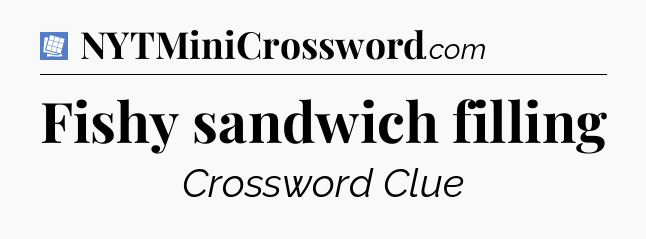 NYTMiniCrossword.com

Fishy sandwich filling

Crossword Clue